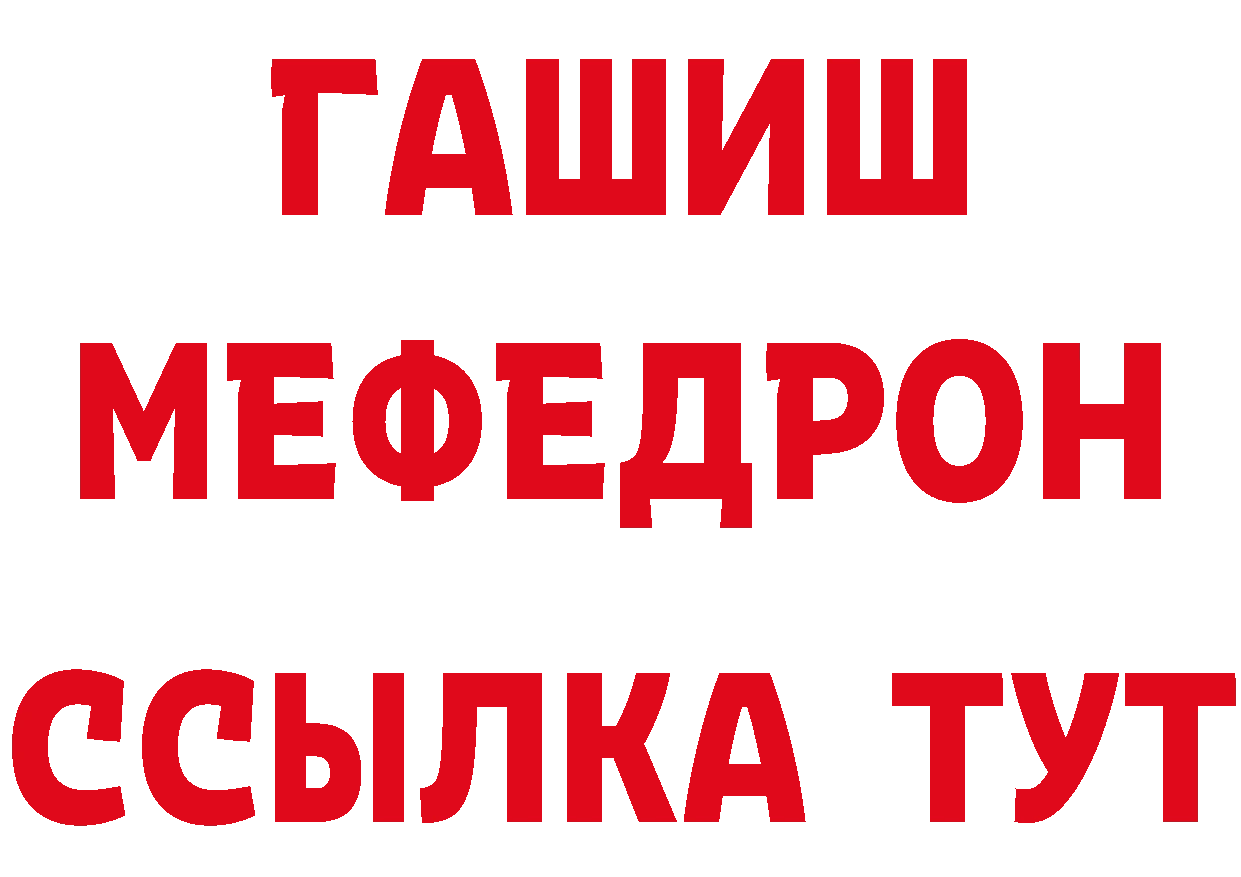 ГАШИШ
МЕФЕДРОН
ССЫЛКА ТУТ